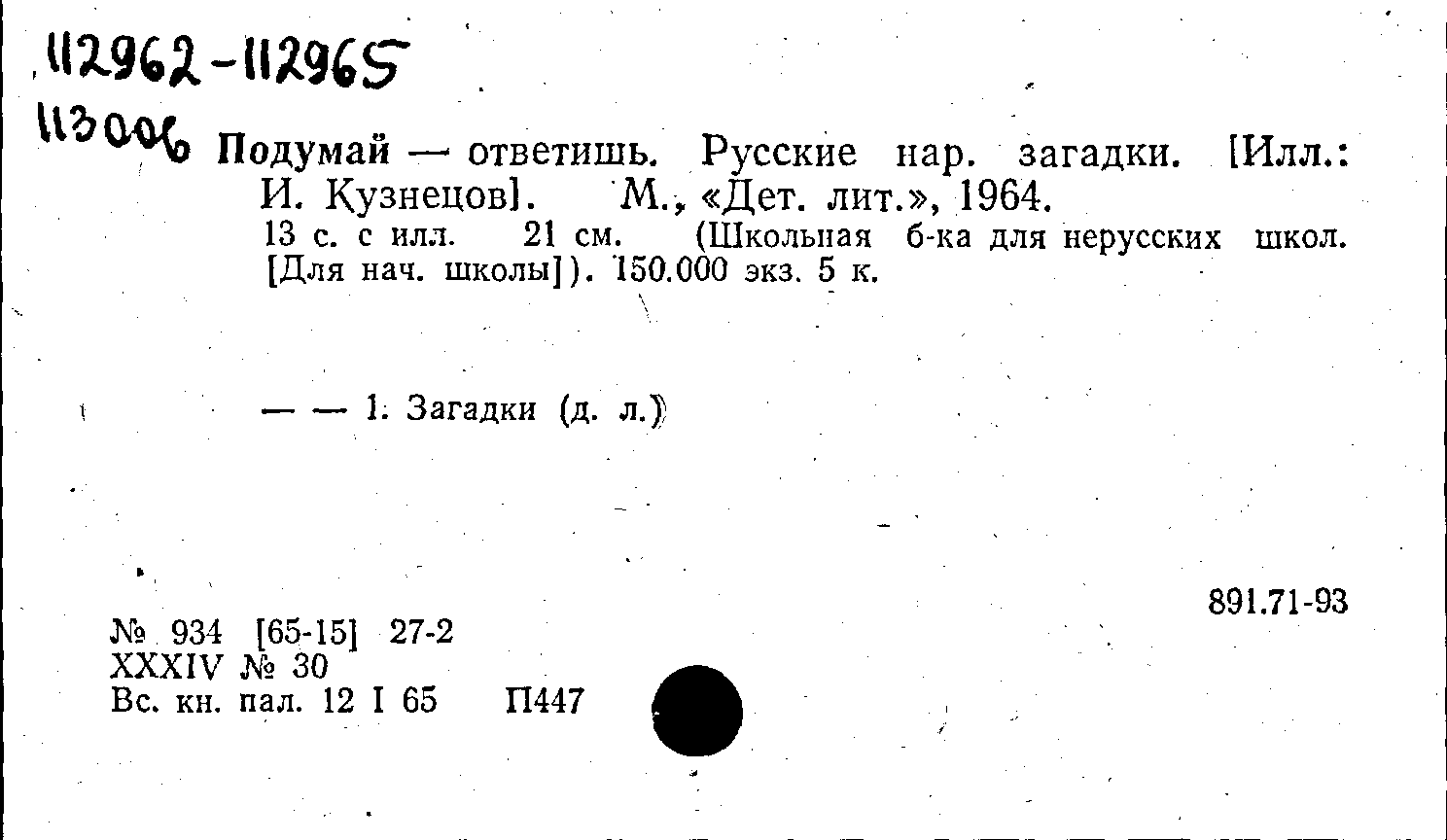 112962-112965

113006 Подумай — ответишь. Русские нар. загадки. [Илл.: И. Кузнецов]. М., «Дет. лит.», 1964.

13 с. с илл. 21 см. (Школьная б-ка для нерусских школ. [Для нач. школы]). 150.000 экз. 5 к.

— — 1. Загадки (д. л.)

891.71-93

№ 934 [65-15] 27-2
XXXIV № 30
Вс. кн. пал. 12 I 65 П447